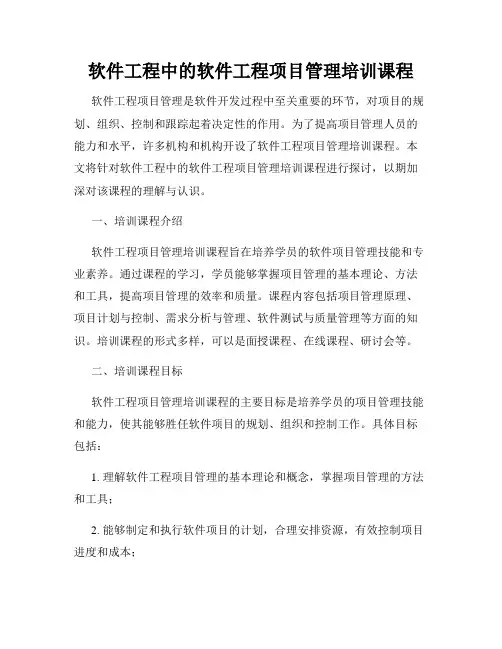 软件工程中的软件工程项目管理培训课程

软件工程项目管理是软件开发过程中至关重要的环节，对项目的规划、组织、控制和跟踪起着决定性的作用。为了提高项目管理人员的能力和水平，许多机构和机构开设了软件工程项目管理培训课程。本文将针对软件工程中的软件工程项目管理培训课程进行探讨，以期加深对该课程的理解与认识。

一、培训课程介绍

软件工程项目管理培训课程旨在培养学员的软件项目管理技能和专业素养。通过课程的学习，学员能够掌握项目管理的基本理论、方法和工具，提高项目管理的效率和质量。课程内容包括项目管理原理、项目计划与控制、需求分析与管理、软件测试与质量管理等方面的知识。培训课程的形式多样，可以是面授课程、在线课程、研讨会等。

二、培训课程目标

软件工程项目管理培训课程的主要目标是培养学员的项目管理技能和能力，使其能够胜任软件项目的规划、组织和控制工作。具体目标包括：

1. 理解软件工程项目管理的基本理论和概念，掌握项目管理的方法和工具；

2. 能够制定和执行软件项目的计划，合理安排资源，有效控制项目进度和成本；